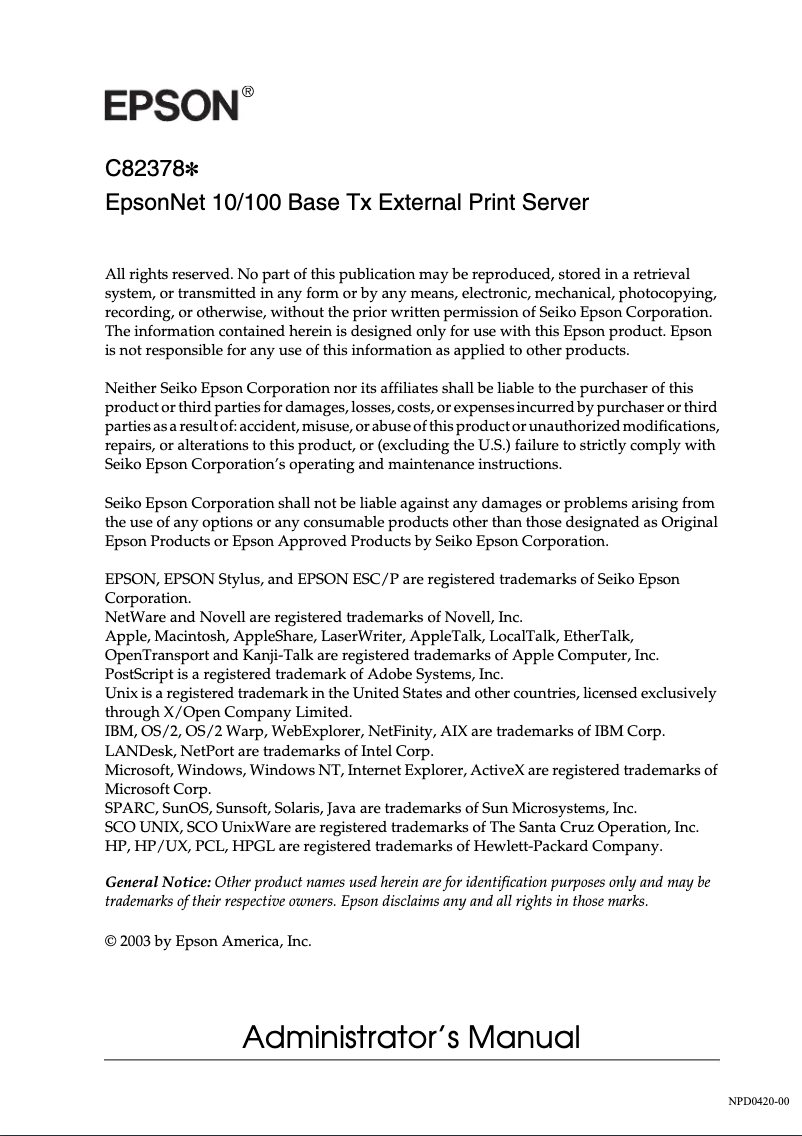 EPSON®

C82378✻
EpsonNet 10/100 Base Tx External Print Server

All rights reserved. No part of this publication may be reproduced, stored in a retrieval system, or transmitted in any form or by any means, electronic, mechanical, photocopying, recording, or otherwise, without the prior written permission of Seiko Epson Corporation. The information contained herein is designed only for use with this Epson product. Epson is not responsible for any use of this information as applied to other products.

Neither Seiko Epson Corporation nor its affiliates shall be liable to the purchaser of this product or third parties for damages, losses, costs, or expenses incurred by purchaser or third parties as a result of: accident, misuse, or abuse of this product or unauthorized modifications, repairs, or alterations to this product, or (excluding the U.S.) failure to strictly comply with Seiko Epson Corporation's operating and maintenance instructions.

Seiko Epson Corporation shall not be liable against any damages or problems arising from the use of any options or any consumable products other than those designated as Original Epson Products or Epson Approved Products by Seiko Epson Corporation.

EPSON, EPSON Stylus, and EPSON ESC/P are registered trademarks of Seiko Epson Corporation.
NetWare and Novell are registered trademarks of Novell, Inc.
Apple, Macintosh, AppleShare, LaserWriter, AppleTalk, LocalTalk, EtherTalk, OpenTransport and Kanji-Talk are registered trademarks of Apple Computer, Inc.
PostScript is a registered trademark of Adobe Systems, Inc.
Unix is a registered trademark in the United States and other countries, licensed exclusively through X/Open Company Limited.
IBM, OS/2, OS/2 Warp, WebExplorer, NetFinity, AIX are trademarks of IBM Corp.
LANDesk, NetPort are trademarks of Intel Corp.
Microsoft, Windows, Windows NT, Internet Explorer, ActiveX are registered trademarks of Microsoft Corp.
SPARC, SunOS, Sunsoft, Solaris, Java are trademarks of Sun Microsystems, Inc.
SCO UNIX, SCO UnixWare are registered trademarks of The Santa Cruz Operation, Inc.
HP, HP/UX, PCL, HPGL are registered trademarks of Hewlett-Packard Company.

General Notice: Other product names used herein are for identification purposes only and may be trademarks of their respective owners. Epson disclaims any and all rights in those marks.

© 2003 by Epson America, Inc.

Administrator's Manual

NPD0420-00